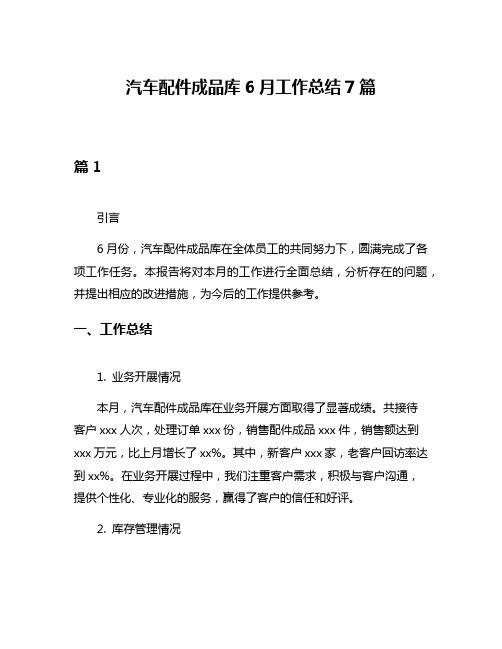 汽车配件成品库 6 月工作总结 7 篇

篇 1

引言

6 月份，汽车配件成品库在全体员工的共同努力下，圆满完成了各项工作任务。本报告将对本月的工作进行全面总结，分析存在的问题，并提出相应的改进措施，为今后的工作提供参考。

一、工作总结

1. 业务开展情况

本月，汽车配件成品库在业务开展方面取得了显著成绩。共接待客户 xxx 人次，处理订单 xxx 份，销售配件成品 xxx 件，销售额达到 xxx 万元，比上月增长了 xx%。其中，新客户 xxx 家，老客户回访率达到 xx%。在业务开展过程中，我们注重客户需求，积极与客户沟通，提供个性化、专业化的服务，赢得了客户的信任和好评。

2. 库存管理情况